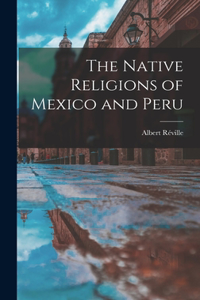 The Native Religions of Mexico and Peru

Albert Réville